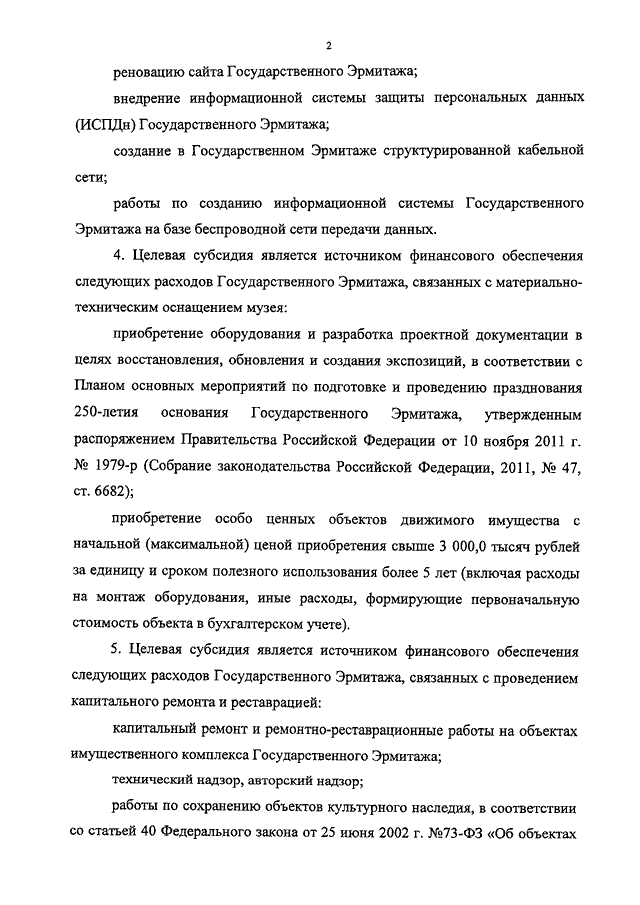 2

реновацию сайта Государственного Эрмитажа;

внедрение информационной системы защиты персональных данных (ИСПДн) Государственного Эрмитажа;

создание в Государственном Эрмитаже структурированной кабельной сети;

работы по созданию информационной системы Государственного Эрмитажа на базе беспроводной сети передачи данных.

4. Целевая субсидия является источником финансового обеспечения следующих расходов Государственного Эрмитажа, связанных с материально-техническим оснащением музея:

приобретение оборудования и разработка проектной документации в целях восстановления, обновления и создания экспозиций, в соответствии с Планом основных мероприятий по подготовке и проведению празднования 250-летия основания Государственного Эрмитажа, утвержденным распоряжением Правительства Российской Федерации от 10 ноября 2011 г. № 1979-р (Собрание законодательства Российской Федерации, 2011, № 47, ст. 6682);

приобретение особо ценных объектов движимого имущества с начальной (максимальной) ценой приобретения свыше 3 000,0 тысяч рублей за единицу и сроком полезного использования более 5 лет (включая расходы на монтаж оборудования, иные расходы, формирующие первоначальную стоимость объекта в бухгалтерском учете).

5. Целевая субсидия является источником финансового обеспечения следующих расходов Государственного Эрмитажа, связанных с проведением капитального ремонта и реставрацией:

капитальный ремонт и ремонтно-реставрационные работы на объектах имущественного комплекса Государственного Эрмитажа;

технический надзор, авторский надзор;

работы по сохранению объектов культурного наследия, в соответствии со статьей 40 Федерального закона от 25 июня 2002 г. №73-ФЗ «Об объектах